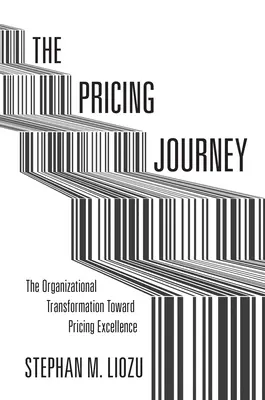 THE
PRICING
JOURNEY

The Organizational Transformation Toward Pricing Excellence

STEPHAN M. LIOZU